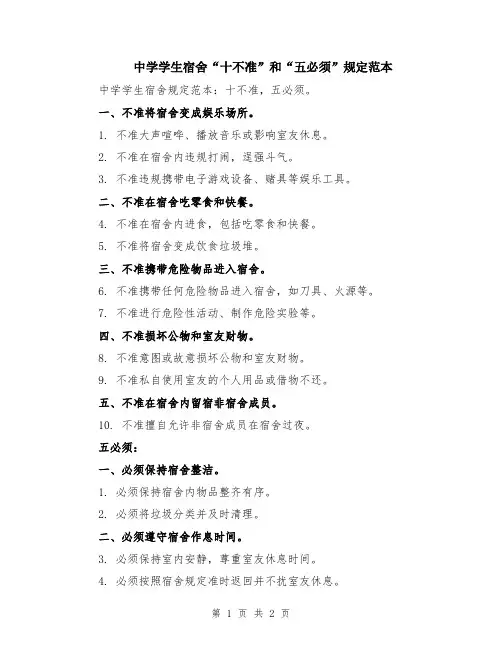 中学学生宿舍“十不准”和“五必须”规定范本

中学学生宿舍规定范本：十不准，五必须。

一、不准将宿舍变成娱乐场所。

1. 不准大声喧哗、播放音乐或影响室友休息。

2. 不准在宿舍内违规打闹，逞强斗气。

3. 不准违规携带电子游戏设备、赌具等娱乐工具。

二、不准在宿舍吃零食和快餐。

4. 不准在宿舍内进食，包括吃零食和快餐。

5. 不准将宿舍变成饮食垃圾堆。

三、不准携带危险物品进入宿舍。

6. 不准携带任何危险物品进入宿舍，如刀具、火源等。

7. 不准进行危险性活动、制作危险实验等。

四、不准损坏公物和室友财物。

8. 不准意图或故意损坏公物和室友财物。

9. 不准私自使用室友的个人用品或借物不还。

五、不准在宿舍内留宿非宿舍成员。

10. 不准擅自允许非宿舍成员在宿舍过夜。

五必须：

一、必须保持宿舍整洁。

1. 必须保持宿舍内物品整齐有序。

2. 必须将垃圾分类并及时清理。

二、必须遵守宿舍作息时间。

3. 必须保持室内安静，尊重室友休息时间。

4. 必须按照宿舍规定准时返回并不扰室友休息。

第 1 页 共 2 页